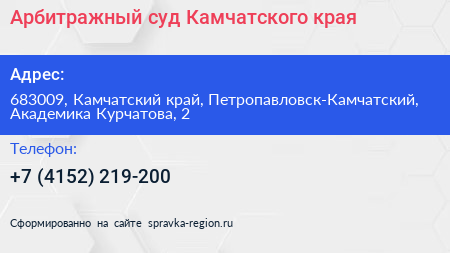 Арбитражный суд Камчатского края

Адрес:

683009, Камчатский край, Петропавловск-Камчатский, Академика Курчатова, 2

Телефон:

+7 (4152) 219-200

Сформированно на сайте spravka-region.ru